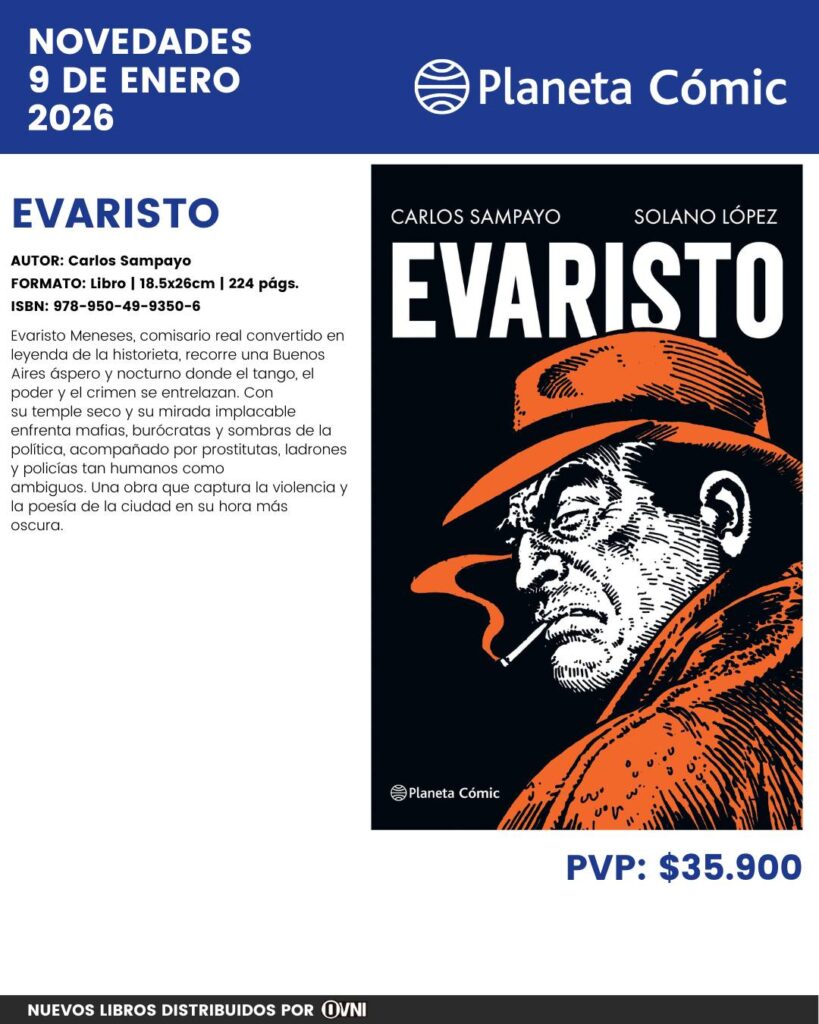 NOVEDADES
9 DE ENERO
2026

Planeta Cómic

EVARISTO

AUTOR: Carlos Sampayo
FORMATO: Libro | 18.5x26cm | 224 págs.
ISBN: 978-950-49-9350-6

Evaristo Meneses, comisario real convertido en leyenda de la historieta, recorre una Buenos Aires áspero y nocturno donde el tango, el poder y el crimen se entrelazan. Con su temple seco y su mirada implacable enfrenta mafias, burócratas y sombras de la política, acompañado por prostitutas, ladrones y policías tan humanos como ambiguos. Una obra que captura la violencia y la poesía de la ciudad en su hora más oscura.

CARLOS SAMPAYO
SOLANO LÓPEZ
EVARISTO
Planeta Cómic

PVP: $35.900

NUEVOS LIBROS DISTRIBUIDOS POR OVNI